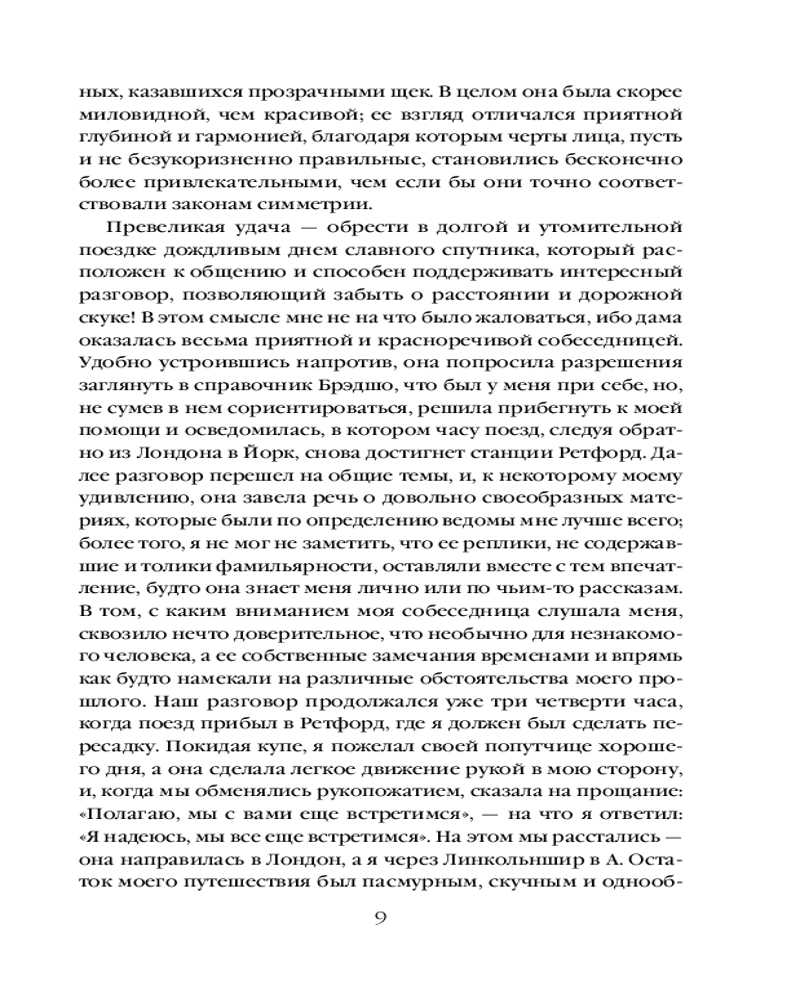 ных, казавшихся прозрачными щек. В целом она была скорее миловидной, чем красивой; ее взгляд отличался приятной глубиной и гармонией, благодаря которым черты лица, пусть и не безукоризненно правильные, становились бесконечно более привлекательными, чем если бы они точно соответствовали законам симметрии.

Превеликая удача — обрести в долгой и утомительной поездке дождливым днем славного спутника, который расположен к общению и способен поддерживать интересный разговор, позволяющий забыть о расстоянии и дорожной скуке! В этом смысле мне не на что было жаловаться, ибо дама оказалась весьма приятной и красноречивой собеседницей. Удобно устроившись напротив, она попросила разрешения заглянуть в справочник Брэдшо, что был у меня при себе, но, не сумев в нем сориентироваться, решила прибегнуть к моей помощи и осведомилась, в котором часу поезд, следуя обратно из Лондона в Йорк, снова достигнет станции Ретфорд. Далее разговор перешел на общие темы, и, к некоторому моему удивлению, она завела речь о довольно своеобразных материях, которые были по определению ведомы мне лучше всего; более того, я не мог не заметить, что ее реплики, не содержавшие и толики фамильярности, оставляли вместе с тем впечатление, будто она знает меня лично или по чьим-то рассказам. В том, с каким вниманием моя собеседница слушала меня, сквозило нечто доверительное, что необычно для незнакомого человека, а ее собственные замечания временами и впрямь как будто намекали на различные обстоятельства моего прошлого. Наш разговор продолжался уже три четверти часа, когда поезд прибыл в Ретфорд, где я должен был сделать пересадку. Покидая купе, я пожелал своей попутчице хорошего дня, а она сделала легкое движение рукой в мою сторону, и, когда мы обменялись рукопожатием, сказала на прощание: «Полагаю, мы с вами еще встретимся», — на что я ответил: «Я надеюсь, мы все еще встретимся». На этом мы расстались — она направилась в Лондон, а я через Линкольншир в А. Остаток моего путешествия был пасмурным, скучным и однооб-

9